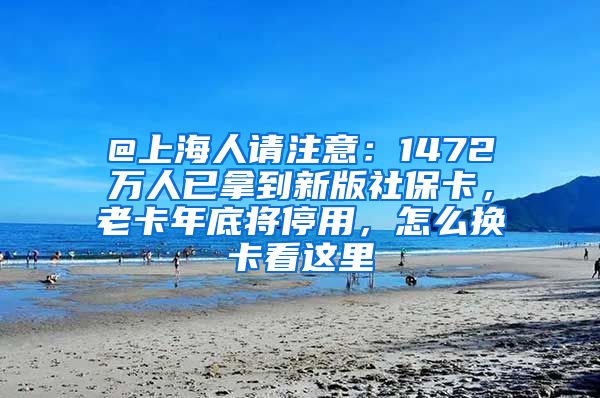 @上海人请注意：1472万人已拿到新版社保卡，老卡年底将停用，怎么换卡看这里